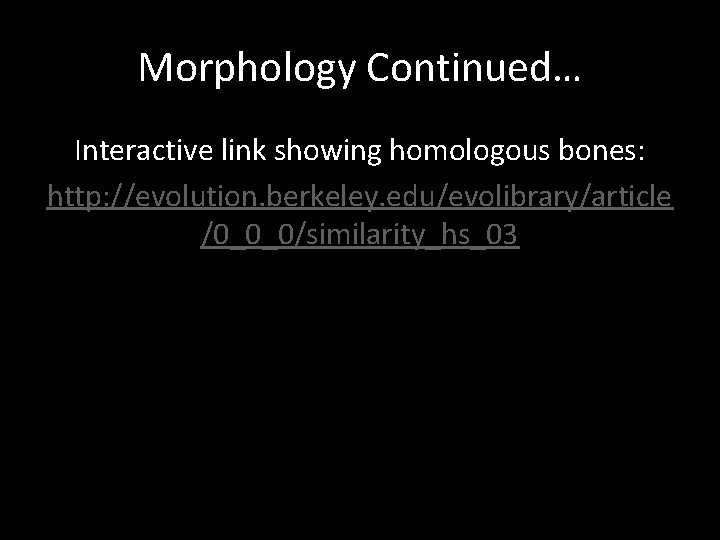 Morphology Continued…

Interactive link showing homologous bones:

http://evolution.berkeley.edu/evolibrary/article/0_0_0/similarity_hs_03